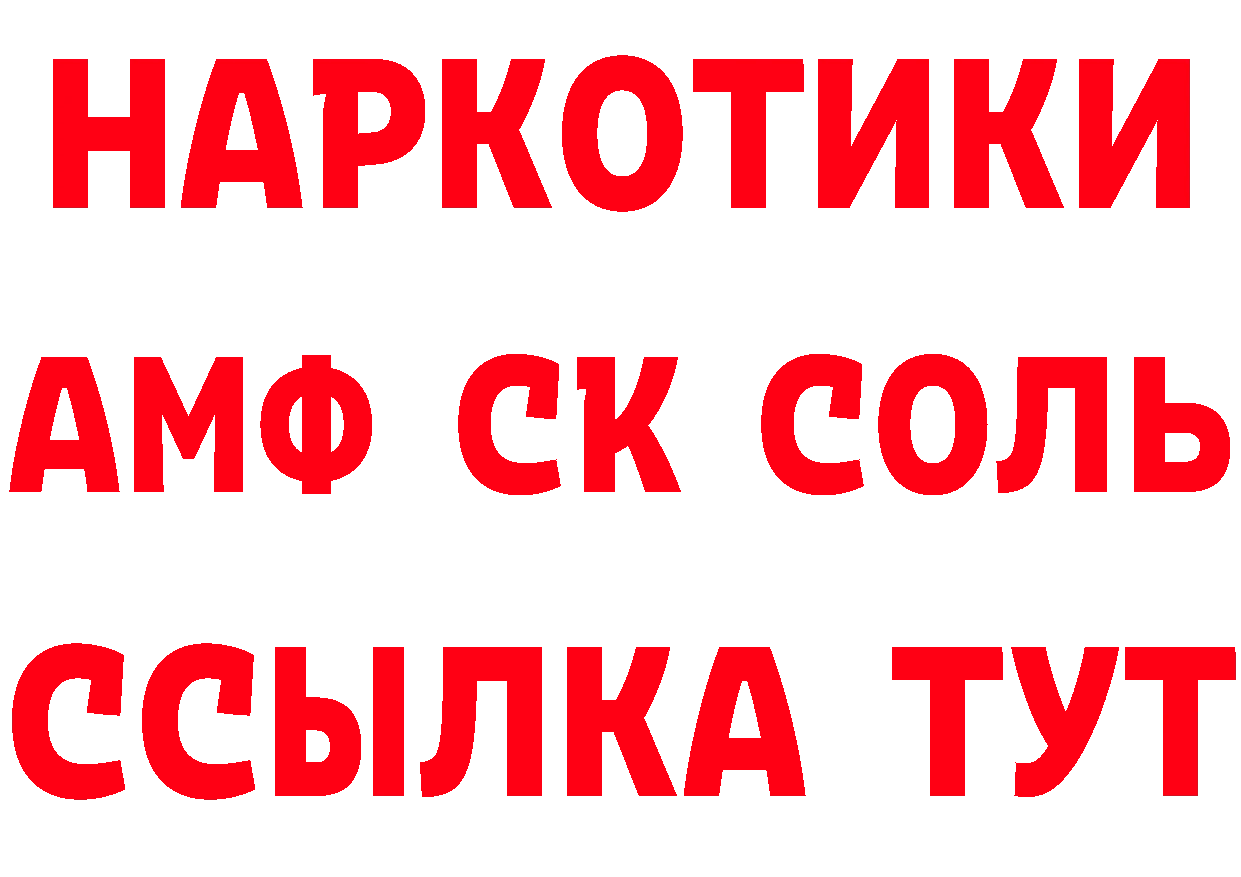 НАРКОТИКИ
АМФ СК СОЛЬ
ССЫЛКА ТУТ